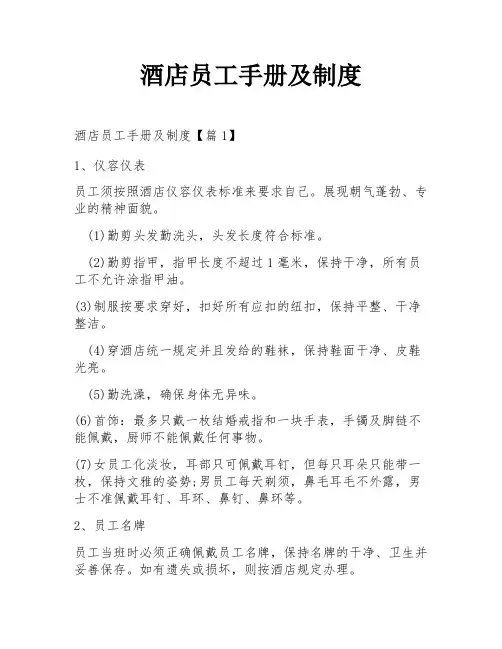 酒店员工手册及制度

酒店员工手册及制度【篇 1】

1、仪容仪表

员工须按照酒店仪容仪表标准来要求自己。展现朝气蓬勃、专业的精神面貌。

(1)勤剪头发勤洗头，头发长度符合标准。

(2)勤剪指甲，指甲长度不超过 1 毫米，保持干净，所有员工不允许涂指甲油。

(3)制服按要求穿好，扣好所有应扣的纽扣，保持平整、干净整洁。

(4)穿酒店统一规定并且发给的鞋袜，保持鞋面干净、皮鞋光亮。

(5)勤洗澡，确保身体无异味。

(6)首饰：最多只戴一枚结婚戒指和一块手表，手镯及脚链不能佩戴，厨师不能佩戴任何事物。

(7)女员工化淡妆，耳部只可佩戴耳钉，但每只耳朵只能带一枚，保持文雅的姿势;男员工每天剃须，鼻毛耳毛不外露，男士不准佩戴耳钉、耳环、鼻钉、鼻环等。

2、员工名牌

员工当班时必须正确佩戴员工名牌，保持名牌的干净、卫生并妥善保存。如有遗失或损坏，则按酒店规定办理。